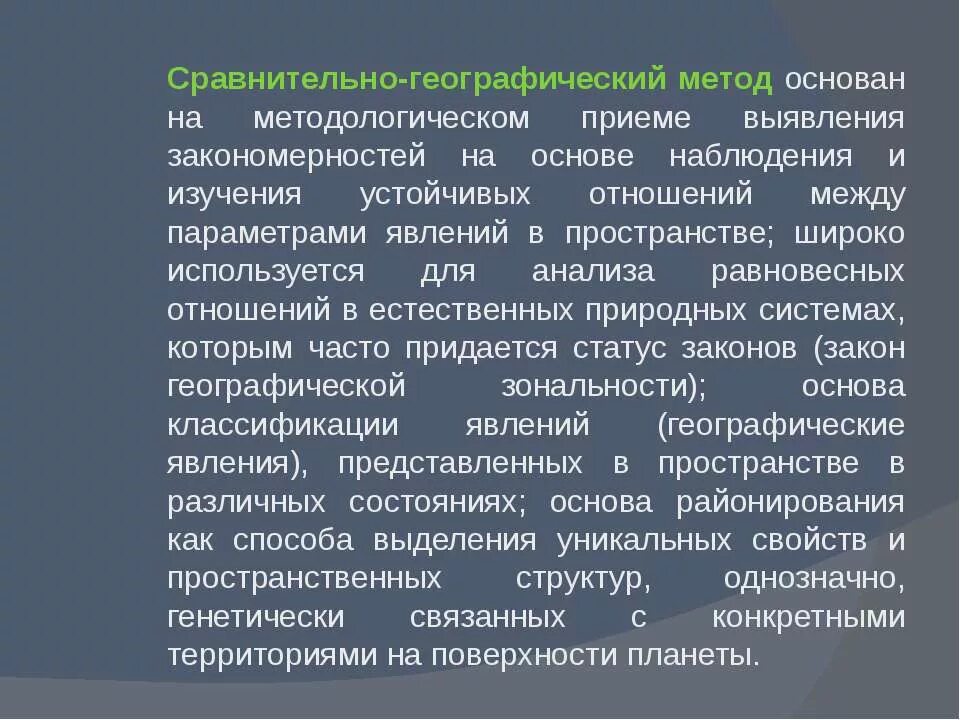 Сравнительно-географический метод основан на методологическом приеме выявления закономерностей на основе наблюдения и изучения устойчивых отношений между параметрами явлений в пространстве; широко используется для анализа равновесных отношений в естественных природных системах, которым часто придается статус законов (закон географической зональности); основа классификации явлений (географические явления), представленных в пространстве в различных состояниях; основа районирования как способа выделения уникальных свойств и пространственных структур, однозначно, генетически связанных с конкретными территориями на поверхности планеты.